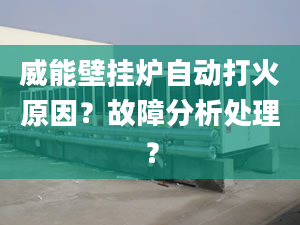 威能壁挂炉自动打火原因？故障分析处理？